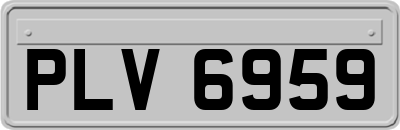 PLV 6959